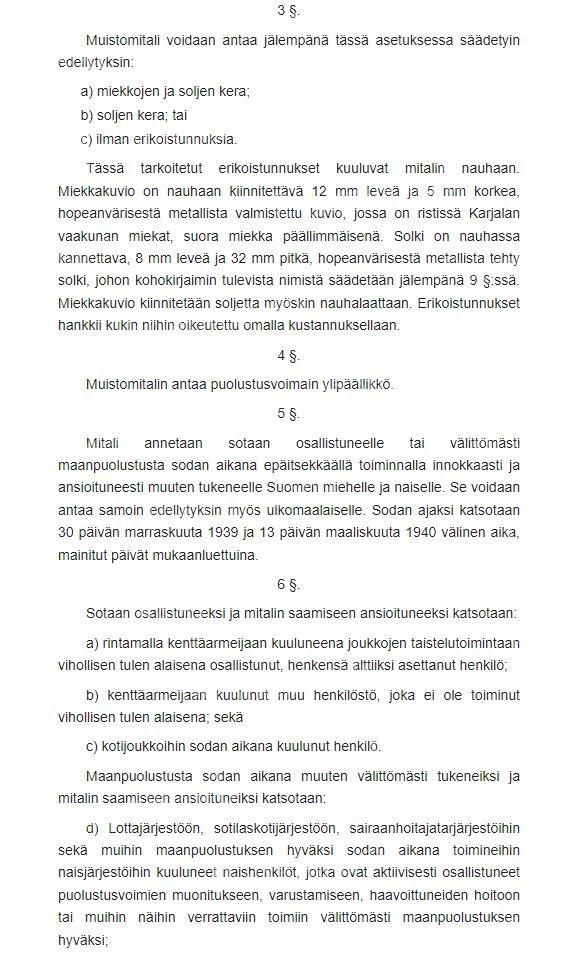 3 §.

Muistomitali voidaan antaa jälempänä tässä asetuksessa säädetyin edellytyksin:

a) miekkojen ja soljen kera;

b) soljen kera; tai

c) ilman erikoistunnuksia.

Tässä tarkoitetut erikoistunnukset kuuluvat mitalin nauhaan. Miekkakuvio on nauhaan kiinnitettävä 12 mm leveä ja 5 mm korkea, hopeanvärisestä metallista valmistettu kuvio, jossa on ristissä Karjalan vaakunan miekat, suora miekka päällimmäisenä. Solki on nauhassa kannettava, 8 mm leveä ja 32 mm pitkä, hopeanvärisestä metallista tehty solki, johon kohokirjaimin tulevista nimistä säädetään jälempänä 9 §:ssä. Miekkakuvio kiinnitetään soljetta myöskin nauhalaattaan. Erikoistunnukset hankkii kukin niihin oikeutettu omalla kustannuksellaan.

4 §.

Muistomitalin antaa puolustusvoimain ylipäällikkö.

5 §.

Mitali annetaan sotaan osallistuneelle tai välittömästi maanpuolustusta sodan aikana epäitsekkäällä toiminnalla innokkaasti ja ansioituneesti muuten tukeneelle Suomen miehelle ja naiselle. Se voidaan antaa samoin edellytyksin myös ulkomaalaiselle. Sodan ajaksi katsotaan 30 päivän marraskuuta 1939 ja 13 päivän maaliskuuta 1940 välinen aika, mainitut päivät mukaanluettuina.

6 §.

Sotaan osallistuneeksi ja mitalin saamiseen ansioituneeksi katsotaan:

a) rintamalla kenttäarmeijaan kuuluneena joukkojen taistelutoimintaan vihollisen tulen alaisena osallistunut, henkensä alttiiksi asettanut henkilö;

b) kenttäarmeijaan kuulunut muu henkilöstö, joka ei ole toiminut vihollisen tulen alaisena; sekä

c) kotijoukkoihin sodan aikana kuulunut henkilö.

Maanpuolustusta sodan aikana muuten välittömästi tukeneiksi ja mitalin saamiseen ansioituneiksi katsotaan:

d) Lottajärjestöön, sotilaskotijärjestöön, sairaanhoitajatarjärjestöihin sekä muihin maanpuolustuksen hyväksi sodan aikana toimineihin naisjärjestöihin kuuluneet naishenkilöt, jotka ovat aktiivisesti osallistuneet puolustusvoimien muonitukseen, varustamiseen, haavoittuneiden hoitoon tai muihin näihin verrattaviin toimiin välittömästi maanpuolustuksen hyväksi;